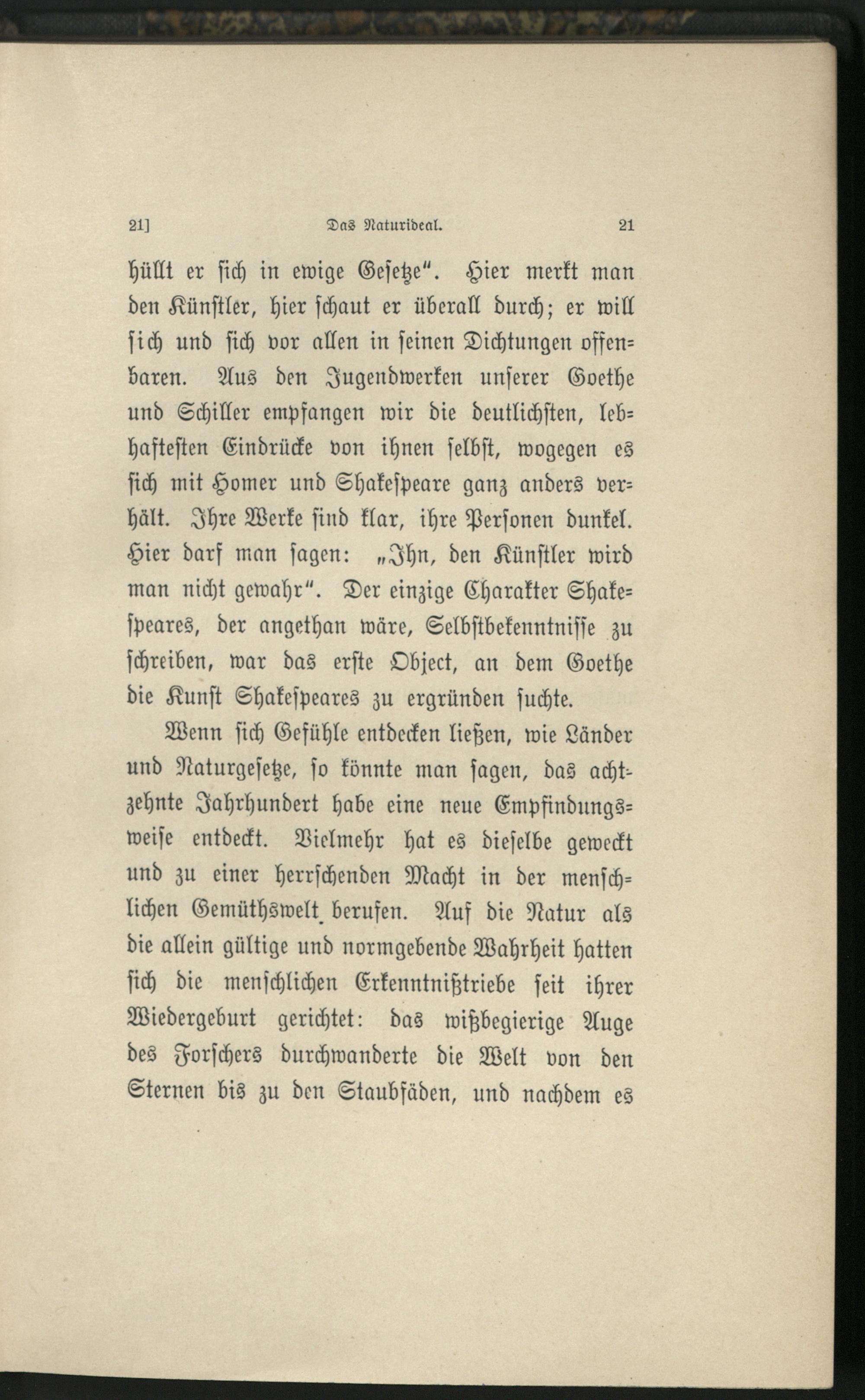 21]   Das Naturideal.   21

hüllt er sich in ewige Gesetze". Hier merkt man den Künstler, hier schaut er überall durch; er will sich und sich vor allen in seinen Dichtungen offenbaren. Aus den Jugendwerken unserer Goethe und Schiller empfangen wir die deutlichsten, lebhaftesten Eindrücke von ihnen selbst, wogegen es sich mit Homer und Shakespeare ganz anders verhält. Ihre Werke sind klar, ihre Personen dunkel. Hier darf man sagen: „Ihn, den Künstler wird man nicht gewahr". Der einzige Charakter Shakespeares, der angethan wäre, Selbstbekenntnisse zu schreiben, war das erste Object, an dem Goethe die Kunst Shakespeares zu ergründen suchte.

Wenn sich Gefühle entdecken ließen, wie Länder und Naturgesetze, so könnte man sagen, das achtzehnte Jahrhundert habe eine neue Empfindungsweise entdeckt. Vielmehr hat es dieselbe geweckt und zu einer herrschenden Macht in der menschlichen Gemüthswelt berufen. Auf die Natur als die allein gültige und normgebende Wahrheit hatten sich die menschlichen Erkenntnißtriebe seit ihrer Wiedergeburt gerichtet: das wißbegierige Auge des Forschers durchwanderte die Welt von den Sternen bis zu den Staubfäden, und nachdem es